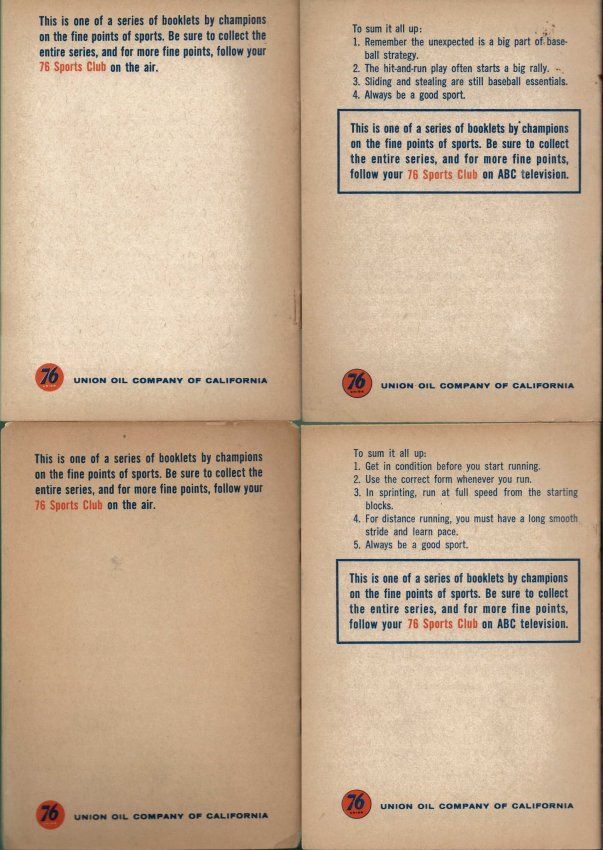 This is one of a series of booklets by champions on the fine points of sports. Be sure to collect the entire series, and for more fine points, follow your 76 Sports Club on the air.

76

UNION OIL COMPANY OF CALIFORNIA

To sum it all up:
1. Remember the unexpected is a big part of baseball strategy.
2. The hit-and-run play often starts a big rally.
3. Sliding and stealing are still baseball essentials.
4. Always be a good sport.

This is one of a series of booklets by champions on the fine points of sports. Be sure to collect the entire series, and for more fine points, follow your 76 Sports Club on ABC television.

76

UNION OIL COMPANY OF CALIFORNIA

This is one of a series of booklets by champions on the fine points of sports. Be sure to collect the entire series, and for more fine points, follow your 76 Sports Club on the air.

76

UNION OIL COMPANY OF CALIFORNIA

To sum it all up:
1. Get in condition before you start running.
2. Use the correct form whenever you run.
3. In sprinting, run at full speed from the starting blocks.
4. For distance running, you must have a long smooth stride and learn pace.
5. Always be a good sport.

This is one of a series of booklets by champions on the fine points of sports. Be sure to collect the entire series, and for more fine points, follow your 76 Sports Club on ABC television.

76

UNION OIL COMPANY OF CALIFORNIA